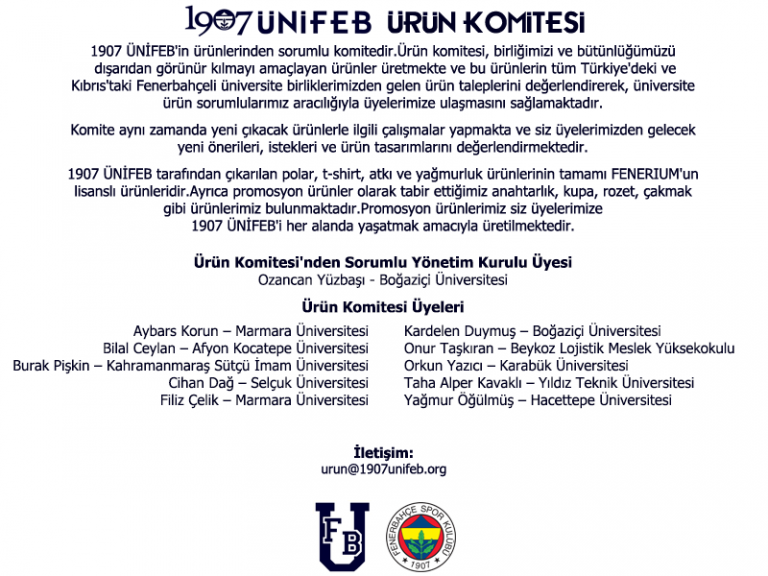 1907 ÜNİFEB ÜRÜN KOMİTESİ

1907 ÜNİFEB'in ürünlerinden sorumlu komitedir.Ürün komitesi, birliğimizi ve bütünlüğümüzü dışarıdan görünür kılmayı amaçlayan ürünler üretmekte ve bu ürünlerin tüm Türkiye'deki ve Kıbrıs'taki Fenerbahçeli üniversite birliklerimizden gelen ürün taleplerini değerlendirerek, üniversite ürün sorumlularımız aracılığıyla üyelerimize ulaşmasını sağlamaktadır.

Komite aynı zamanda yeni çıkacak ürünlerle ilgili çalışmalar yapmakta ve siz üyelerimizden gelecek yeni önerileri, istekleri ve ürün tasarımlarını değerlendirmektedir.

1907 ÜNİFEB tarafından çıkarılan polar, t-shirt, atkı ve yağmurluk ürünlerinin tamamı FENERIUM'un lisanslı ürünleridir.Ayrıca promosyon ürünler olarak tabir ettiğimiz anahtarlık, kupa, rozet, çakmak gibi ürünlerimiz bulunmaktadır.Promosyon ürünlerimiz siz üyelerimize 1907 ÜNİFEB'i her alanda yaşatmak amacıyla üretilmektedir.

Ürün Komitesi'nden Sorumlu Yönetim Kurulu Üyesi
Ozancan Yüzbaşı - Boğaziçi Üniversitesi

Ürün Komitesi Üyeleri
Aybars Korun – Marmara Üniversitesi
Bilal Ceylan – Afyon Kocatepe Üniversitesi
Burak Pişkin – Kahramanmaraş Sütçü İmam Üniversitesi
Cihan Dağ – Selçuk Üniversitesi
Filiz Çelik – Marmara Üniversitesi

Kardelen Duymuş – Boğaziçi Üniversitesi
Onur Taşkıran – Beykoz Lojistik Meslek Yüksekokulu
Orkun Yazıcı – Karabük Üniversitesi
Taha Alper Kavaklı – Yıldız Teknik Üniversitesi
Yağmur Öğülmüş – Hacettepe Üniversitesi

İletişim:
urun@1907unifeb.org

FB U

FENERBAHÇE SPOR KULÜBÜ
1907